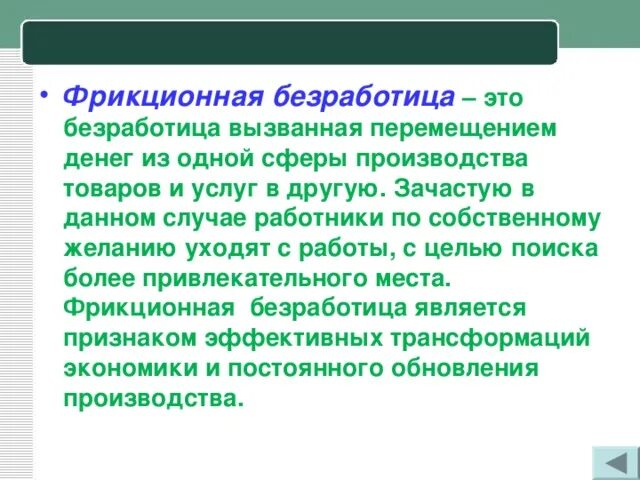 • Фрикционная безработица – это безработица вызванная перемещением денег из одной сферы производства товаров и услуг в другую. Зачастую в данном случае работники по собственному желанию уходят с работы, с целью поиска более привлекательного места. Фрикционная безработица является признаком эффективных трансформаций экономики и постоянного обновления производства.